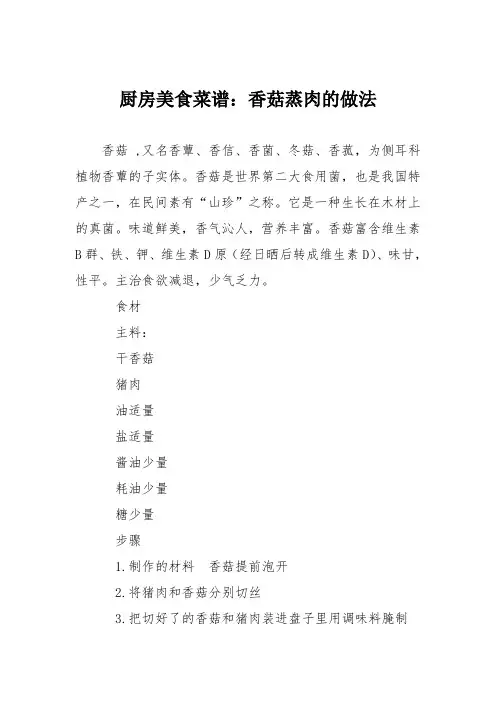 厨房美食菜谱：香菇蒸肉的做法

香菇 ,又名香蕈、香信、香菌、冬菇、香菰，为侧耳科植物香蕈的子实体。香菇是世界第二大食用菌，也是我国特产之一，在民间素有“山珍”之称。它是一种生长在木材上的真菌。味道鲜美，香气沁人，营养丰富。香菇富含维生素B群、铁、钾、维生素D原（经日晒后转成维生素D)、味甘，性平。主治食欲减退，少气乏力。

食材

主料：

干香菇

猪肉

油适量

盐适量

酱油少量

耗油少量

糖少量

步骤

1.制作的材料　香菇提前泡开

2.将猪肉和香菇分别切丝

3.把切好了的香菇和猪肉装进盘子里用调味料腌制